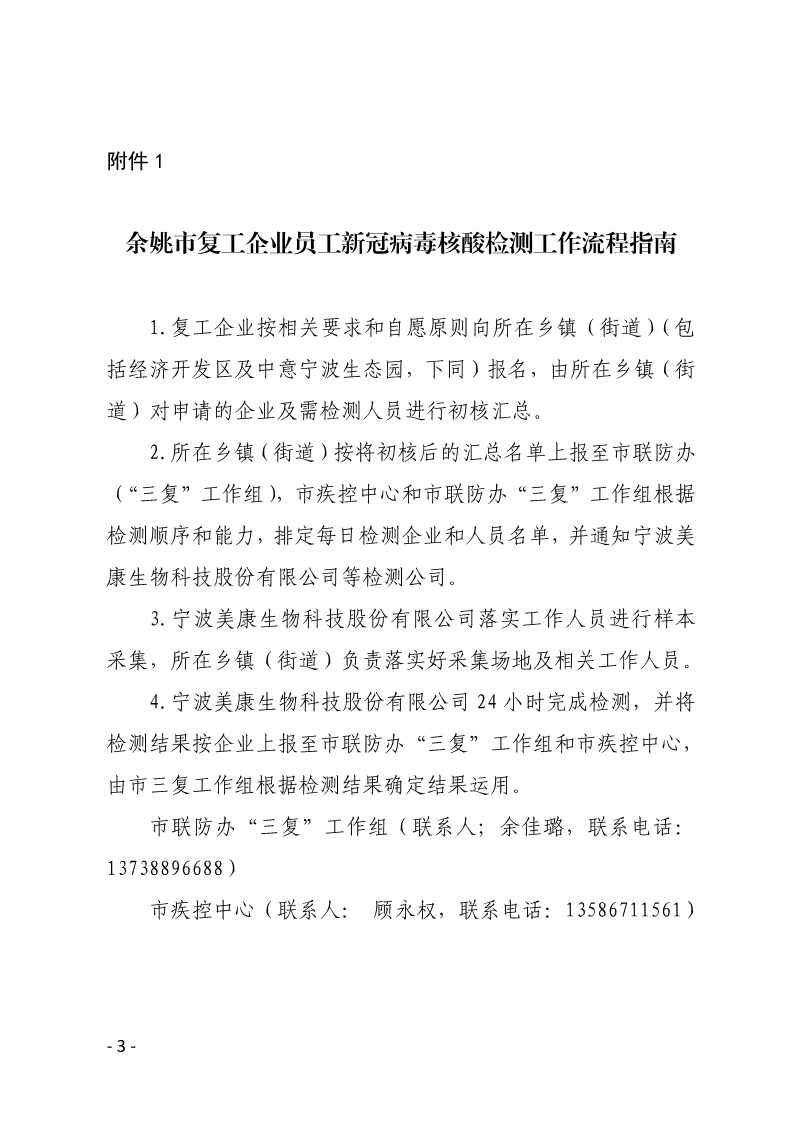 附件 1

余姚市复工企业员工新冠病毒核酸检测工作流程指南

1.复工企业按相关要求和自愿原则向所在乡镇（街道）(包括经济开发区及中意宁波生态园，下同）报名，由所在乡镇（街道）对申请的企业及需检测人员进行初核汇总。

2.所在乡镇(街道)按将初核后的汇总名单上报至市联防办（“三复”工作组），市疾控中心和市联防办“三复”工作组根据检测顺序和能力，排定每日检测企业和人员名单，并通知宁波美康生物科技股份有限公司等检测公司。

3.宁波美康生物科技股份有限公司落实工作人员进行样本采集，所在乡镇（街道）负责落实好采集场地及相关工作人员。

4.宁波美康生物科技股份有限公司 24 小时完成检测，并将检测结果按企业上报至市联防办“三复”工作组和市疾控中心，由市三复工作组根据检测结果确定结果运用。

市联防办“三复”工作组（联系人；余佳璐，联系电话：13738896688）

市疾控中心（联系人： 顾永权，联系电话：13586711561）

- 3 -